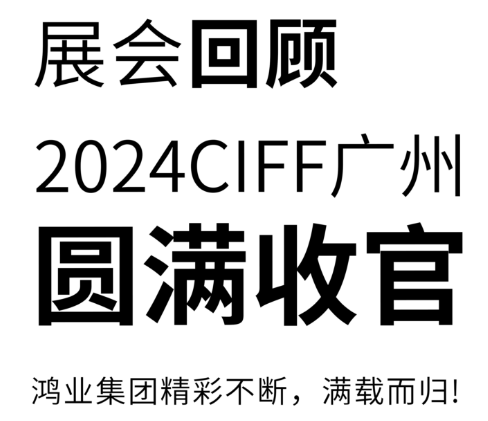 展会回顾
2024CIFF广州
圆满收官
鸿业集团精彩不断，满载而归!